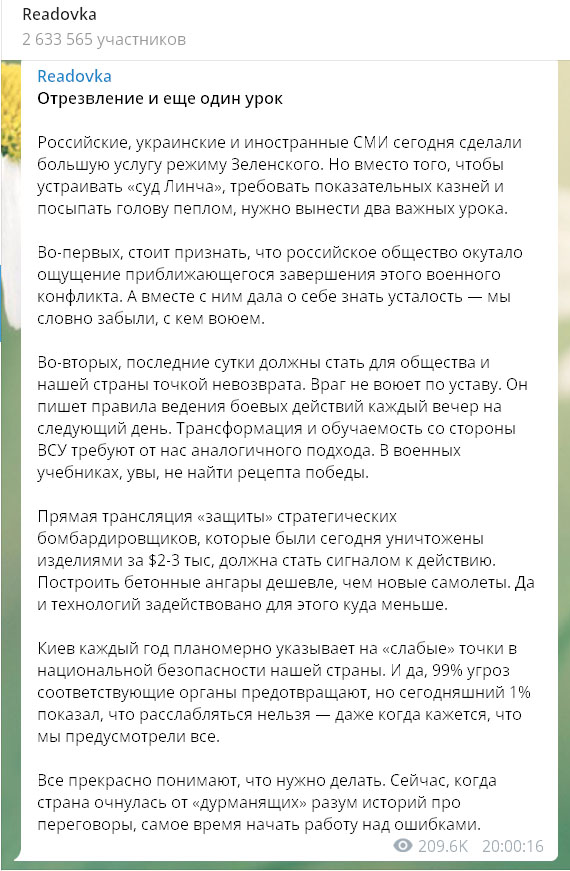 Readovka
2 633 565 участников

Readovka
Отрезвление и еще один урок

Российские, украинские и иностранные СМИ сегодня сделали большую услугу режиму Зеленского. Но вместо того, чтобы устраивать «суд Линча», требовать показательных казней и посыпать голову пеплом, нужно вынести два важных урока.

Во-первых, стоит признать, что российское общество окутало ощущение приближающегося завершения этого военного конфликта. А вместе с ним дала о себе знать усталость — мы словно забыли, с кем воюем.

Во-вторых, последние сутки должны стать для общества и нашей страны точкой невозврата. Враг не воюет по уставу. Он пишет правила ведения боевых действий каждый вечер на следующий день. Трансформация и обучаемость со стороны ВСУ требуют от нас аналогичного подхода. В военных учебниках, увы, не найти рецепта победы.

Прямая трансляция «защиты» стратегических бомбардировщиков, которые были сегодня уничтожены изделиями за $2-3 тыс, должна стать сигналом к действию. Построить бетонные ангары дешевле, чем новые самолеты. Да и технологий задействовано для этого куда меньше.

Киев каждый год планомерно указывает на «слабые» точки в национальной безопасности нашей страны. И да, 99% угроз соответствующие органы предотвращают, но сегодняшний 1% показал, что расслабляться нельзя — даже когда кажется, что мы предусмотрели все.

Все прекрасно понимают, что нужно делать. Сейчас, когда страна очнулась от «дурманящих» разум историй про переговоры, самое время начать работу над ошибками.

209.6K 20:00:16